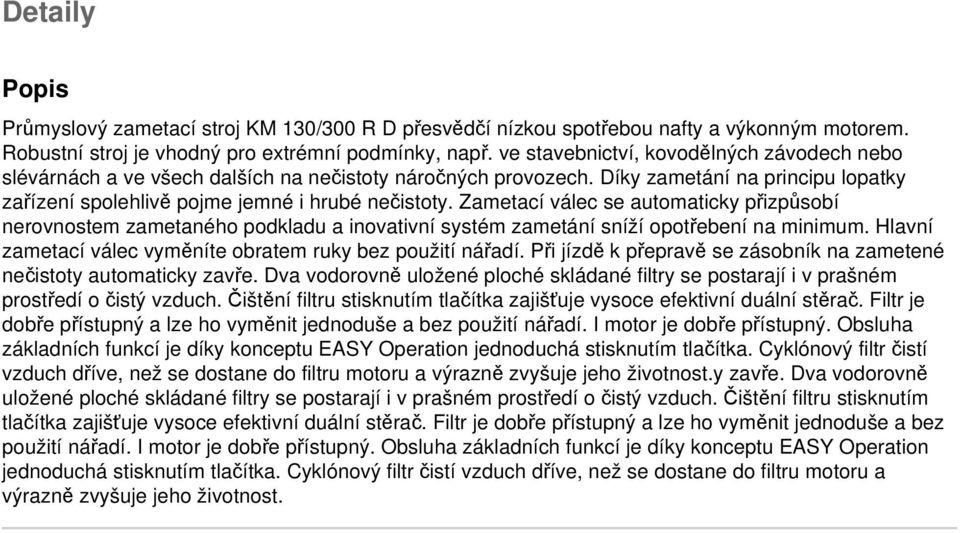 Detaily

Popis

Průmyslový zametací stroj KM 130/300 R D přesvědčí nízkou spotřebou nafty a výkonným motorem. Robustní stroj je vhodný pro extrémní podmínky, např. ve stavebnictví, kovodělných závodech nebo slévárnách a ve všech dalších na nečistoty náročných provozech. Díky zametání na principu lopatky zařízení spolehlivě pojme jemné i hrubé nečistoty. Zametací válec se automaticky přizpůsobí nerovnostem zametaného podkladu a inovativní systém zametání sníží opotřebení na minimum. Hlavní zametací válec vyměníte obratem ruky bez použití nářadí. Při jízdě k přepravě se zásobník na zametené nečistoty automaticky zavře. Dva vodorovně uložené ploché skládané filtry se postarají i v prašném prostředí o čistý vzduch. Čištění filtru stisknutím tlačítka zajišťuje vysoce efektivní duální stěrač. Filtr je dobře přístupný a lze ho vyměnit jednoduše a bez použití nářadí. I motor je dobře přístupný. Obsluha základních funkcí je díky konceptu EASY Operation jednoduchá stisknutím tlačítka. Cyklónový filtr čistí vzduch dříve, než se dostane do filtru motoru a výrazně zvyšuje jeho životnost.y zavře. Dva vodorovně uložené ploché skládané filtry se postarají i v prašném prostředí o čistý vzduch. Čištění filtru stisknutím tlačítka zajišťuje vysoce efektivní duální stěrač. Filtr je dobře přístupný a lze ho vyměnit jednoduše a bez použití nářadí. I motor je dobře přístupný. Obsluha základních funkcí je díky konceptu EASY Operation jednoduchá stisknutím tlačítka. Cyklónový filtr čistí vzduch dříve, než se dostane do filtru motoru a výrazně zvyšuje jeho životnost.